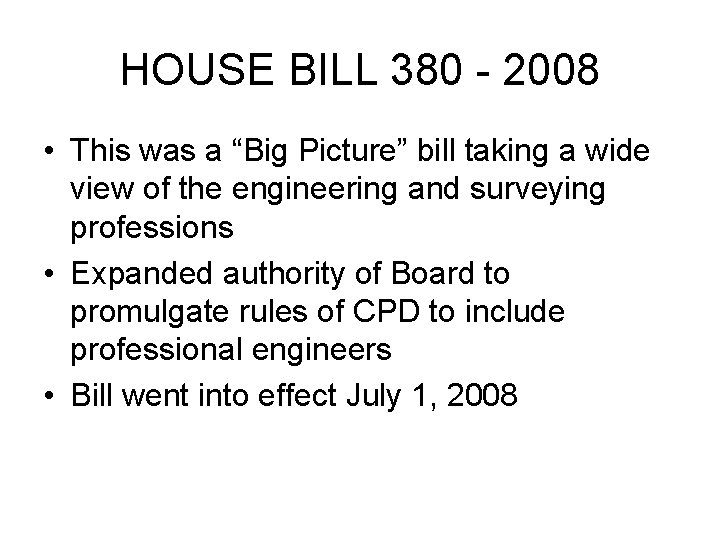 HOUSE BILL 380 - 2008

• This was a "Big Picture" bill taking a wide view of the engineering and surveying professions
• Expanded authority of Board to promulgate rules of CPD to include professional engineers
• Bill went into effect July 1, 2008